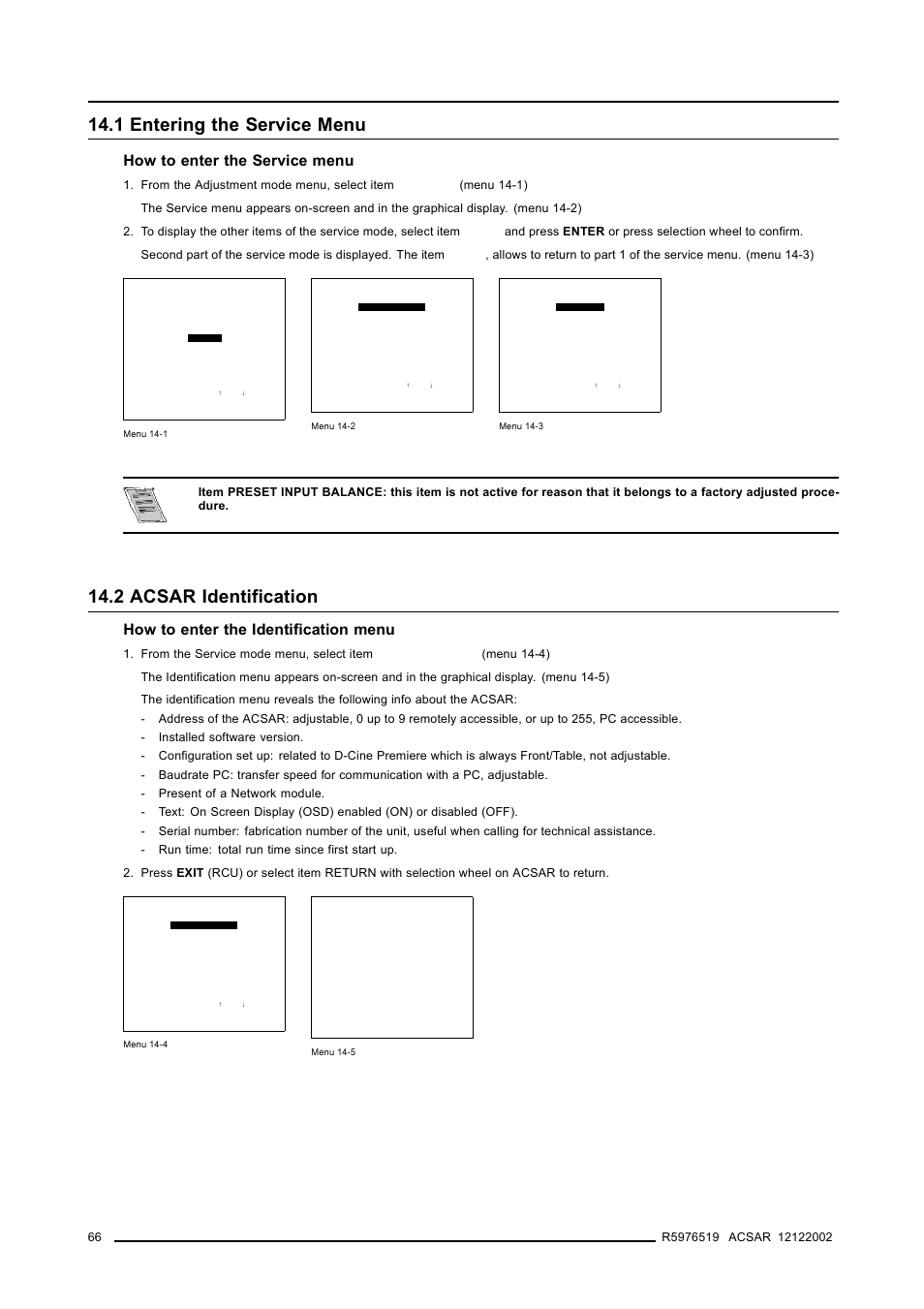 14.1 Entering the Service Menu

How to enter the Service menu

1. From the Adjustment mode menu, select item (menu 14-1)

The Service menu appears on-screen and in the graphical display. (menu 14-2)

2. To display the other items of the service mode, select item and press **ENTER** or press selection wheel to confirm.

Second part of the service mode is displayed. The item , allows to return to part 1 of the service menu. (menu 14-3)

↑ ↓

Menu 14-1

↑ ↓

Menu 14-2

↑ ↓

Menu 14-3

Item PRESET INPUT BALANCE: this item is not active for reason that it belongs to a factory adjusted procedure.

14.2 ACSAR Identification

How to enter the Identification menu

1. From the Service mode menu, select item (menu 14-4)

The Identification menu appears on-screen and in the graphical display. (menu 14-5)

The identification menu reveals the following info about the ACSAR:

- Address of the ACSAR: adjustable, 0 up to 9 remotely accessible, or up to 255, PC accessible.
- Installed software version.
- Configuration set up: related to D-Cine Premiere which is always Front/Table, not adjustable.
- Baudrate PC: transfer speed for communication with a PC, adjustable.
- Present of a Network module.
- Text: On Screen Display (OSD) enabled (ON) or disabled (OFF).
- Serial number: fabrication number of the unit, useful when calling for technical assistance.
- Run time: total run time since first start up.

2. Press **EXIT** (RCU) or select item RETURN with selection wheel on ACSAR to return.

↑ ↓

Menu 14-4

Menu 14-5

66 R5976519 ACSAR 12122002